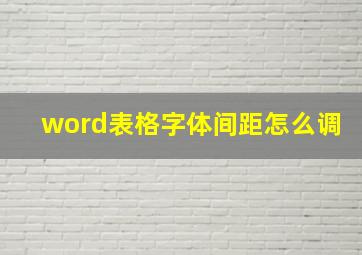 word表格字体间距怎么调